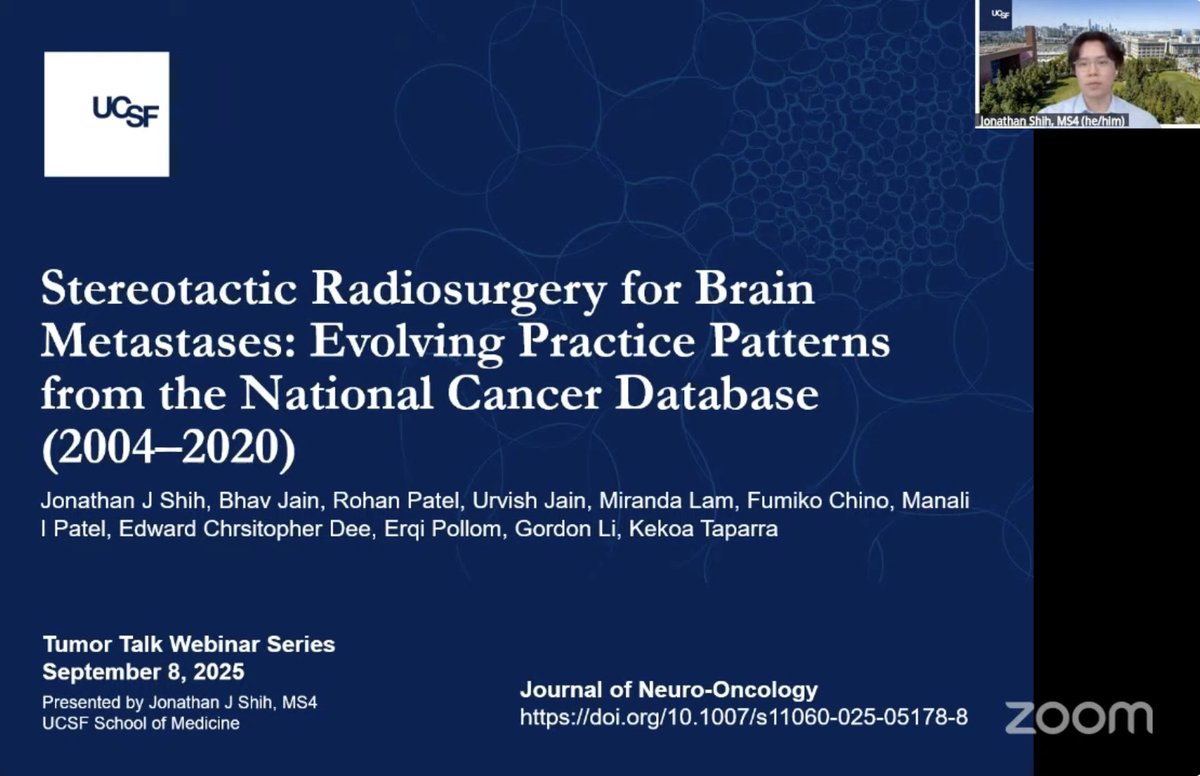 UCSF

UCSF

Jonathan Shih, MS4 (he/him)

Stereotactic Radiosurgery for Brain Metastases: Evolving Practice Patterns from the National Cancer Database (2004–2020)

Jonathan J Shih, Bhav Jain, Rohan Patel, Urvish Jain, Miranda Lam, Fumiko Chino, Manali I Patel, Edward Chrsitopher Dee, Erqi Pollom, Gordon Li, Kekoa Taparra

Tumor Talk Webinar Series
September 8, 2025
Presented by Jonathan J Shih, MS4
UCSF School of Medicine

Journal of Neuro-Oncology
https://doi.org/10.1007/s11060-025-05178-8

zoom